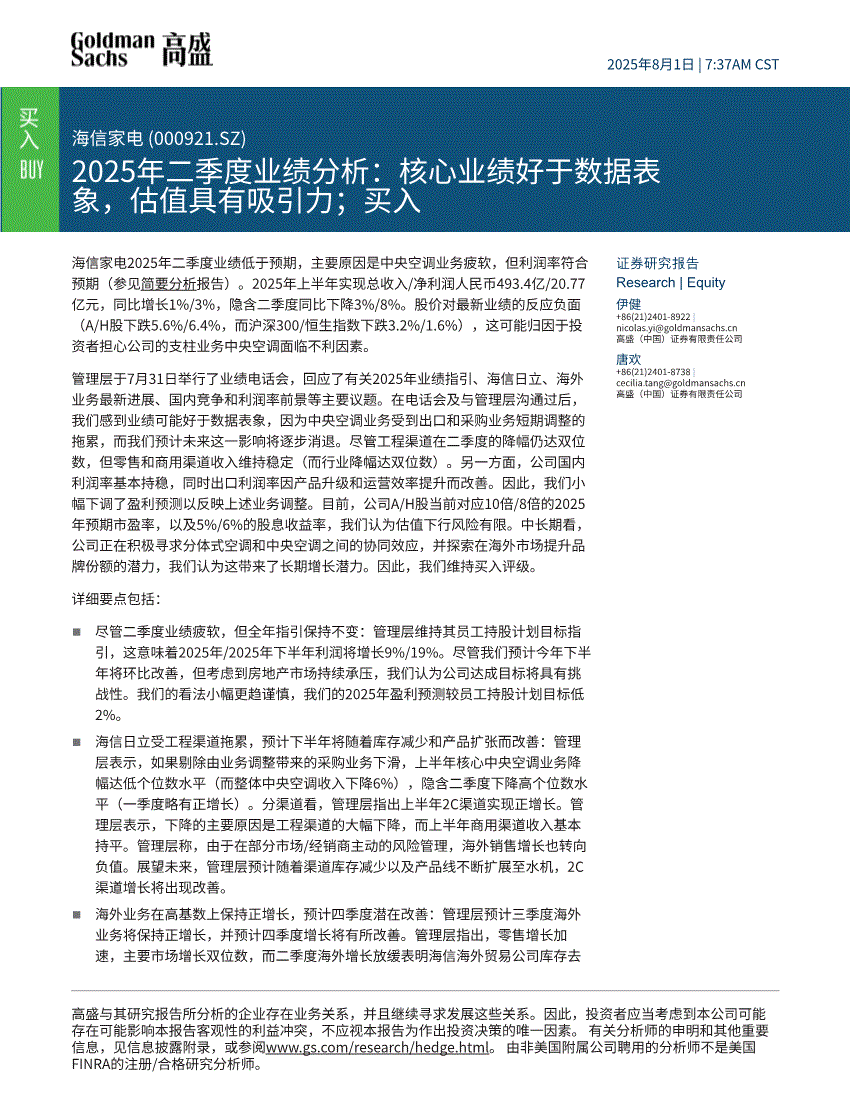 Goldman Sachs 高盛

2025年8月1日 | 7:37AM CST

买入 BUY

海信家电 (000921.SZ)

2025年二季度业绩分析：核心业绩好于数据表象，估值具有吸引力；买入

海信家电2025年二季度业绩低于预期，主要原因是中央空调业务疲软，但利润率符合预期（参见简要分析报告）。2025年上半年实现总收入/净利润人民币493.4亿/20.77亿元，同比增长1%/3%，隐含二季度同比下降3%/8%。股价对最新业绩的反应负面（A/H股下跌5.6%/6.4%，而沪深300/恒生指数下跌3.2%/1.6%），这可能归因于投资者担心公司的支柱业务中央空调面临不利因素。

管理层于7月31日举行了业绩电话会，回应了有关2025年业绩指引、海信日立、海外业务最新进展、国内竞争和利润率前景等主要议题。在电话会及与管理层沟通过后，我们感到业绩可能好于数据表象，因为中央空调业务受到出口和采购业务短期调整的拖累，而我们预计未来这一影响将逐步消退。尽管工程渠道在二季度的降幅仍达双位数，但零售和商用渠道收入维持稳定（而行业降幅达双位数）。另一方面，公司国内利润率基本持稳，同时出口利润率因产品升级和运营效率提升而改善。因此，我们小幅下调了盈利预测以反映上述业务调整。目前，公司A/H股当前对应10倍/8倍的2025年预期市盈率，以及5%/6%的股息收益率，我们认为估值下行风险有限。中长期看，公司正在积极寻求分体式空调和中央空调之间的协同效应，并探索在海外市场提升品牌份额的潜力，我们认为这带来了长期增长潜力。因此，我们维持买入评级。

详细要点包括：

■ 尽管二季度业绩疲软，但全年指引保持不变：管理层维持其员工持股计划目标指引，这意味着2025年/2025年下半年利润将增长9%/19%。尽管我们预计今年下半年将环比改善，但考虑到房地产市场持续承压，我们认为公司达成目标将具有挑战性。我们的看法小幅更趋谨慎，我们的2025年盈利预测较员工持股计划目标低2%。

■ 海信日立受工程渠道拖累，预计下半年将随着库存减少和产品扩张而改善：管理层表示，如果剔除由业务调整带来的采购业务下滑，上半年核心中央空调业务降幅达低个位数水平（而整体中央空调收入下降6%），隐含二季度下降高个位数水平（一季度略有正增长）。分渠道看，管理层指出上半年2C渠道实现正增长。管理层表示，下降的主要原因是工程渠道的大幅下降，而上半年商用渠道收入基本持平。管理层称，由于在部分市场/经销商主动的风险管理，海外销售增长也转向负值。展望未来，管理层预计随着渠道库存减少以及产品线不断扩展至水机，2C渠道增长将出现改善。

■ 海外业务在高基数上保持正增长，预计四季度潜在改善：管理层预计三季度海外业务将保持正增长，并预计四季度增长将有所改善。管理层指出，零售增长加速，主要市场增长双位数，而二季度海外增长放缓表明海信海外贸易公司库存去

证券研究报告
Research | Equity
伊健
+86(21)2401-8922 |
nicolas.yi@goldmansachs.cn
高盛（中国）证券有限责任公司
唐欢
+86(21)2401-8738 |
cecilia.tang@goldmansachs.cn
高盛（中国）证券有限责任公司

高盛与其研究报告所分析的企业存在业务关系，并且继续寻求发展这些关系。因此，投资者应当考虑到本公司可能存在可能影响本报告客观性的利益冲突，不应视本报告为作出投资决策的唯一因素。 有关分析师的申明和其他重要信息，见信息披露附录，或参阅www.gs.com/research/hedge.html。 由非美国附属公司聘用的分析师不是美国FINRA的注册/合格研究分析师。